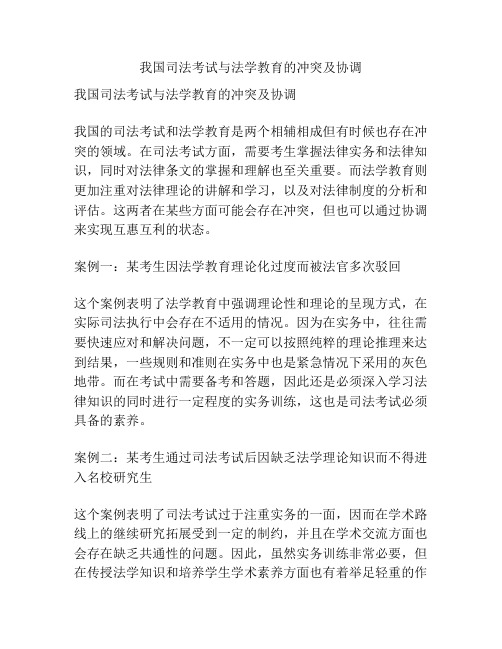 我国司法考试与法学教育的冲突及协调

我国司法考试与法学教育的冲突及协调

我国的司法考试和法学教育是两个相辅相成但有时候也存在冲突的领域。在司法考试方面，需要考生掌握法律实务和法律知识，同时对法律条文的掌握和理解也至关重要。而法学教育则更加注重对法律理论的讲解和学习，以及对法律制度的分析和评估。这两者在某些方面可能会存在冲突，但也可以通过协调来实现互惠互利的状态。

案例一：某考生因法学教育理论化过度而被法官多次驳回

这个案例表明了法学教育中强调理论性和理论的呈现方式，在实际司法执行中会存在不适用的情况。因为在实务中，往往需要快速应对和解决问题，不一定可以按照纯粹的理论推理来达到结果，一些规则和准则在实务中也是紧急情况下采用的灰色地带。而在考试中需要备考和答题，因此还是必须深入学习法律知识的同时进行一定程度的实务训练，这也是司法考试必须具备的素养。

案例二：某考生通过司法考试后因缺乏法学理论知识而不得进入名校研究生

这个案例表明了司法考试过于注重实务的一面，因而在学术路线上的继续研究拓展受到一定的制约，并且在学术交流方面也会存在缺乏共通性的问题。因此，虽然实务训练非常必要，但在传授法学知识和培养学生学术素养方面也有着举足轻重的作